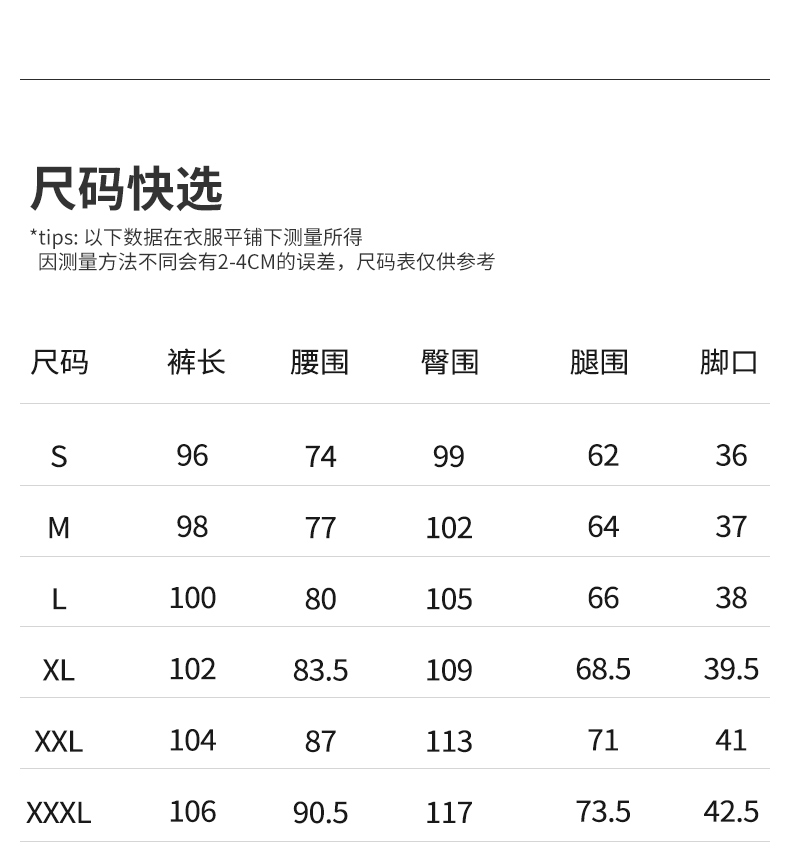 尺码快选

*tips: 以下数据在衣服平铺下测量所得
因测量方法不同会有2-4CM的误差，尺码表仅供参考

| 尺码 | 裤长 | 腰围 | 臀围 | 腿围 | 脚口 |
|---|---|---|---|---|---|
| S | 96 | 74 | 99 | 62 | 36 |
| M | 98 | 77 | 102 | 64 | 37 |
| L | 100 | 80 | 105 | 66 | 38 |
| XL | 102 | 83.5 | 109 | 68.5 | 39.5 |
| XXL | 104 | 87 | 113 | 71 | 41 |
| XXXL | 106 | 90.5 | 117 | 73.5 | 42.5 |